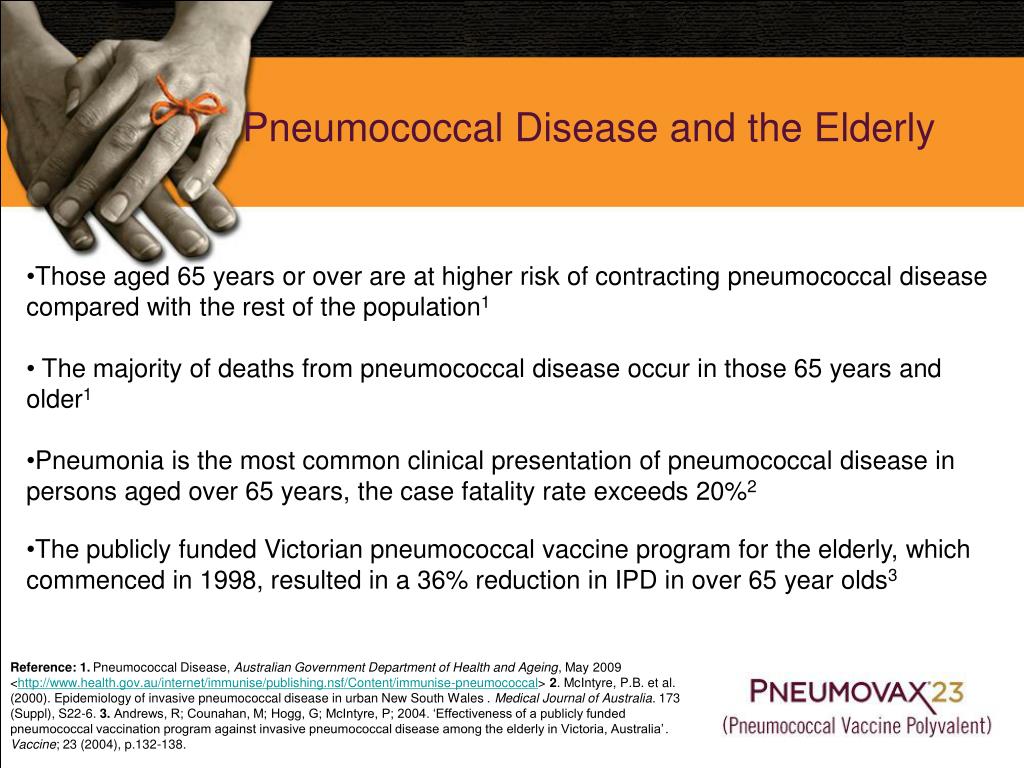 Pneumococcal Disease and the Elderly

•Those aged 65 years or over are at higher risk of contracting pneumococcal disease compared with the rest of the population$^1$

• The majority of deaths from pneumococcal disease occur in those 65 years and older$^1$

•Pneumonia is the most common clinical presentation of pneumococcal disease in persons aged over 65 years, the case fatality rate exceeds 20%$^2$

•The publicly funded Victorian pneumococcal vaccine program for the elderly, which commenced in 1998, resulted in a 36% reduction in IPD in over 65 year olds$^3$

Reference: 1. Pneumococcal Disease, Australian Government Department of Health and Ageing, May 2009 <http://www.health.gov.au/internet/immunise/publishing.nsf/Content/immunise-pneumococcal> 2. McIntyre, P.B. et al. (2000). Epidemiology of invasive pneumococcal disease in urban New South Wales . Medical Journal of Australia. 173 (Suppl), S22-6. 3. Andrews, R; Counahan, M; Hogg, G; McIntyre, P; 2004. 'Effectiveness of a publicly funded pneumococcal vaccination program against invasive pneumococcal disease among the elderly in Victoria, Australia'. Vaccine; 23 (2004), p.132-138.

PNEUMOVAX 23
(Pneumococcal Vaccine Polyvalent)